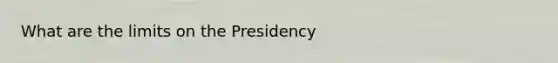 What are the limits on the Presidency